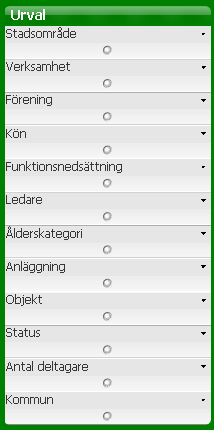 Urval

Stadsområde

Verksamhet

Förening

Kön

Funktionsnedsättning

Ledare

Ålderskategori

Anläggning

Objekt

Status

Antal deltagare

Kommun